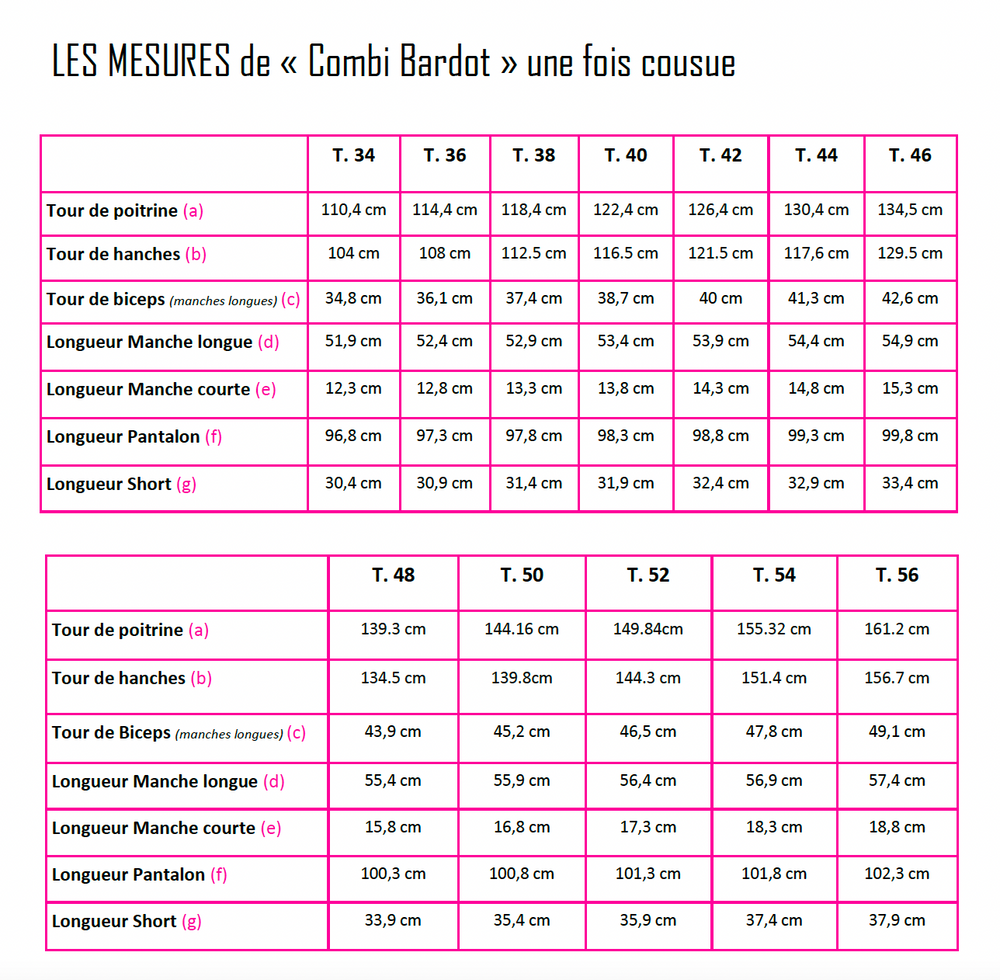 LES MESURES de « Combi Bardot » une fois cousue

| | T. 34 | T. 36 | T. 38 | T. 40 | T. 42 | T. 44 | T. 46 |
|---|---|---|---|---|---|---|---|
| Tour de poitrine (a) | 110,4 cm | 114,4 cm | 118,4 cm | 122,4 cm | 126,4 cm | 130,4 cm | 134,5 cm |
| Tour de hanches (b) | 104 cm | 108 cm | 112.5 cm | 116.5 cm | 121.5 cm | 117,6 cm | 129.5 cm |
| Tour de biceps (manches longues) (c) | 34,8 cm | 36,1 cm | 37,4 cm | 38,7 cm | 40 cm | 41,3 cm | 42,6 cm |
| Longueur Manche longue (d) | 51,9 cm | 52,4 cm | 52,9 cm | 53,4 cm | 53,9 cm | 54,4 cm | 54,9 cm |
| Longueur Manche courte (e) | 12,3 cm | 12,8 cm | 13,3 cm | 13,8 cm | 14,3 cm | 14,8 cm | 15,3 cm |
| Longueur Pantalon (f) | 96,8 cm | 97,3 cm | 97,8 cm | 98,3 cm | 98,8 cm | 99,3 cm | 99,8 cm |
| Longueur Short (g) | 30,4 cm | 30,9 cm | 31,4 cm | 31,9 cm | 32,4 cm | 32,9 cm | 33,4 cm |

| | T. 48 | T. 50 | T. 52 | T. 54 | T. 56 |
|---|---|---|---|---|---|
| Tour de poitrine (a) | 139.3 cm | 144.16 cm | 149.84cm | 155.32 cm | 161.2 cm |
| Tour de hanches (b) | 134.5 cm | 139.8cm | 144.3 cm | 151.4 cm | 156.7 cm |
| Tour de Biceps (manches longues) (c) | 43,9 cm | 45,2 cm | 46,5 cm | 47,8 cm | 49,1 cm |
| Longueur Manche longue (d) | 55,4 cm | 55,9 cm | 56,4 cm | 56,9 cm | 57,4 cm |
| Longueur Manche courte (e) | 15,8 cm | 16,8 cm | 17,3 cm | 18,3 cm | 18,8 cm |
| Longueur Pantalon (f) | 100,3 cm | 100,8 cm | 101,3 cm | 101,8 cm | 102,3 cm |
| Longueur Short (g) | 33,9 cm | 35,4 cm | 35,9 cm | 37,4 cm | 37,9 cm |